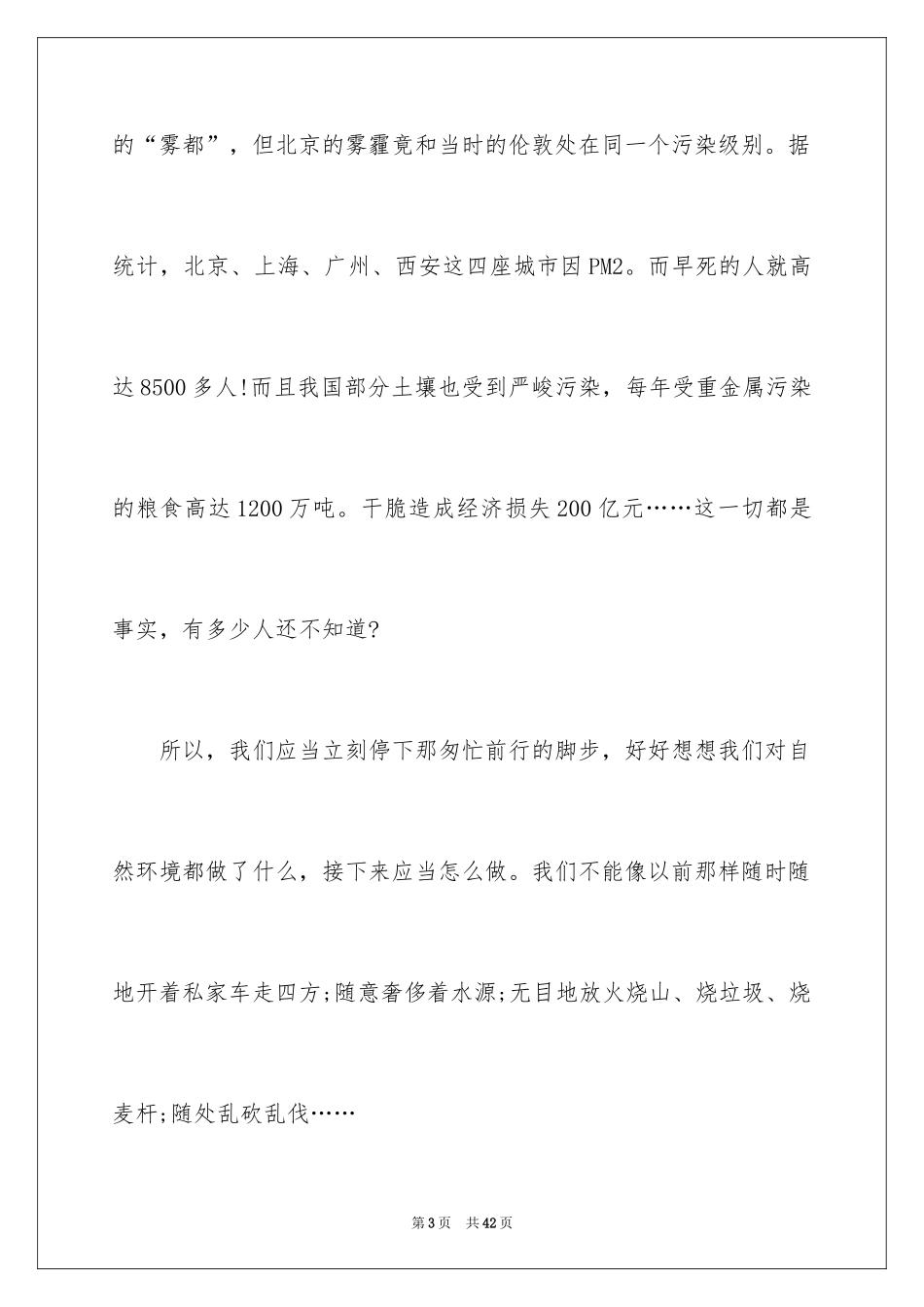 的“雾都”，但北京的雾霾竟和当时的伦敦处在同一个污染级别。据统计，北京、上海、广州、西安这四座城市因PM2。而早死的人就高达8500多人!而且我国部分土壤也受到严峻污染，每年受重金属污染的粮食高达1200万吨。干脆造成经济损失200亿元……这一切都是事实，有多少人还不知道?

所以，我们应当立刻停下那匆忙前行的脚步，好好想想我们对自然环境都做了什么，接下来应当怎么做。我们不能像以前那样随时随地开着私家车走四方;随意奢侈着水源;无目地放火烧山、烧垃圾、烧麦杆;随处乱砍乱伐……

第3页 共42页